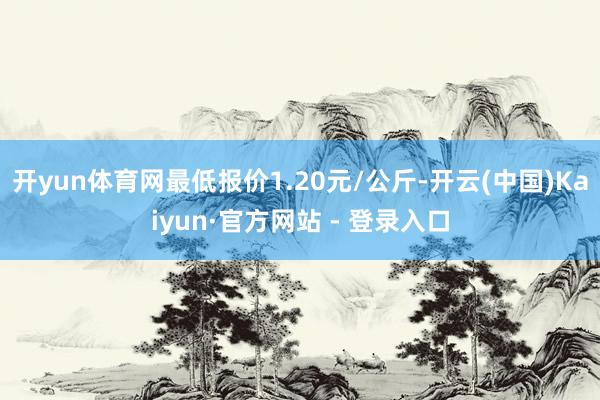 开yun体育网最低报价1.20元/公斤-开云(中国)Kaiyun·官方网站 - 登录入口